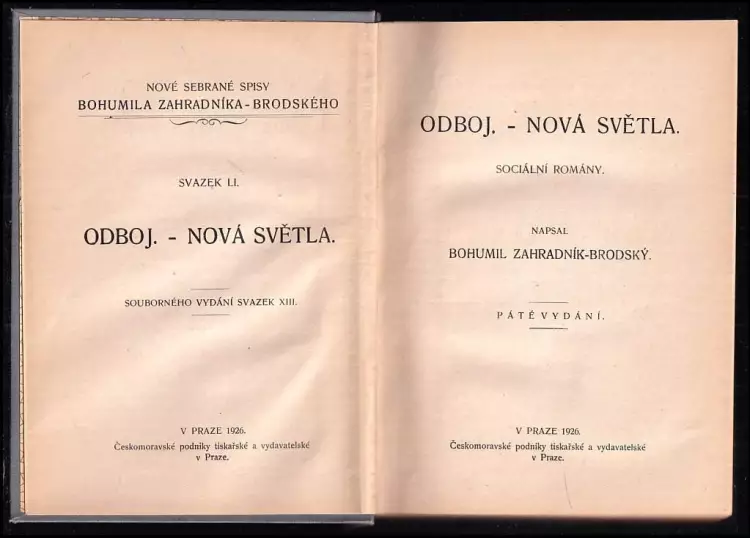 NOVÉ SEBRANÉ SPISY
BOHUMILA ZAHRADNÍKA - BRODSKÉHO

SVAZEK LI.

ODBOJ. - NOVÁ SVĚTLA.

SOUBORNÉHO VYDÁNÍ SVAZEK XIII.

V PRAZE 1926.
Českomoravské podniky tiskařské a vydavatelské v Praze.

ODBOJ. - NOVÁ SVĚTLA.

SOCIÁLNÍ ROMÁNY.

NAPSAL
BOHUMIL ZAHRADNÍK-BRODSKÝ.

PÁTÉ VYDÁNÍ.

V PRAZE 1926.
Českomoravské podniky tiskařské a vydavatelské v Praze.